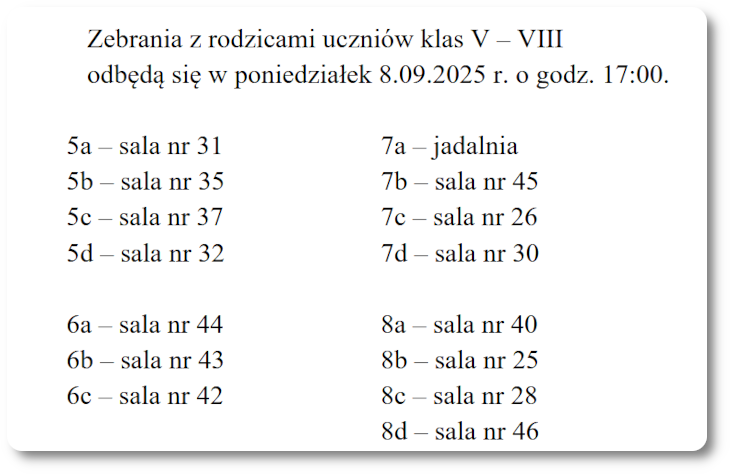 Zebrania z rodzicami uczniów klas V – VIII odbędą się w poniedziałek 8.09.2025 r. o godz. 17:00.

5a – sala nr 31
5b – sala nr 35
5c – sala nr 37
5d – sala nr 32

6a – sala nr 44
6b – sala nr 43
6c – sala nr 42

7a – jadalnia
7b – sala nr 45
7c – sala nr 26
7d – sala nr 30

8a – sala nr 40
8b – sala nr 25
8c – sala nr 28
8d – sala nr 46